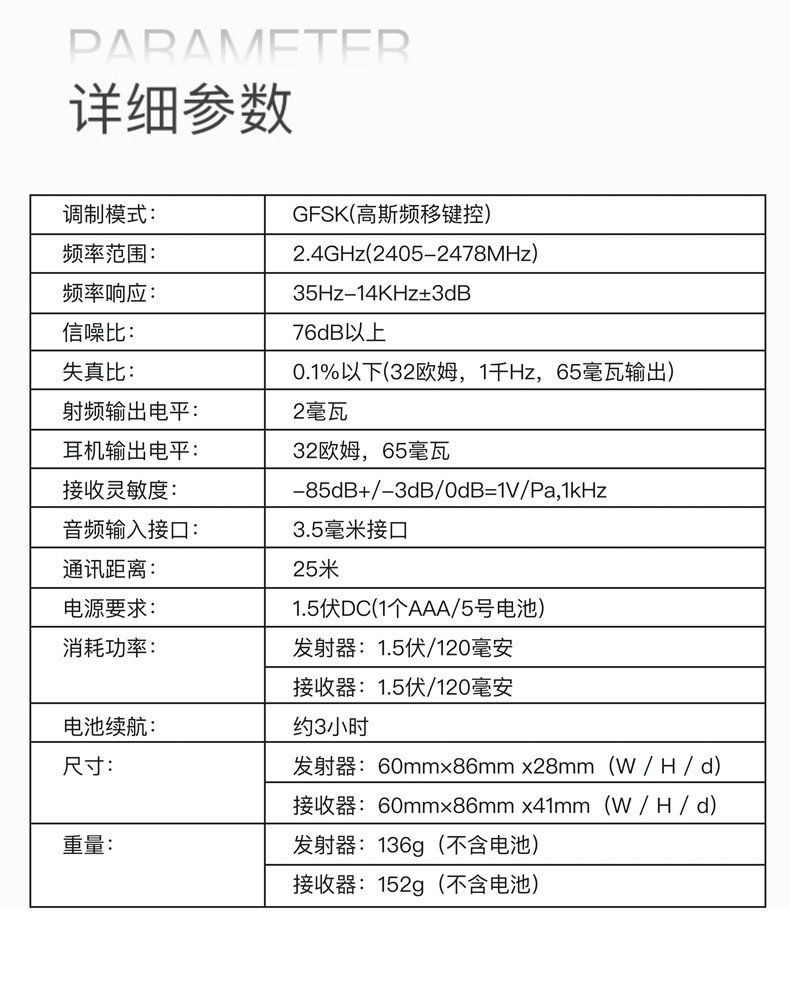 PARAMETER
详细参数

| 调制模式： | GFSK(高斯频移键控) |
|---|---|
| 频率范围： | 2.4GHz(2405-2478MHz) |
| 频率响应： | 35Hz-14KHz±3dB |
| 信噪比： | 76dB以上 |
| 失真比： | 0.1%以下(32欧姆，1千Hz，65毫瓦输出) |
| 射频输出电平： | 2毫瓦 |
| 耳机输出电平： | 32欧姆，65毫瓦 |
| 接收灵敏度： | -85dB+/-3dB/0dB=1V/Pa,1kHz |
| 音频输入接口： | 3.5毫米接口 |
| 通讯距离： | 25米 |
| 电源要求： | 1.5伏DC(1个AAA/5号电池) |
| 消耗功率： | 发射器：1.5伏/120毫安 |
| | 接收器：1.5伏/120毫安 |
| 电池续航： | 约3小时 |
| 尺寸： | 发射器：60mm×86mm x28mm（W / H / d） |
| | 接收器：60mm×86mm x41mm（W / H / d） |
| 重量： | 发射器：136g（不含电池） |
| | 接收器：152g（不含电池） |